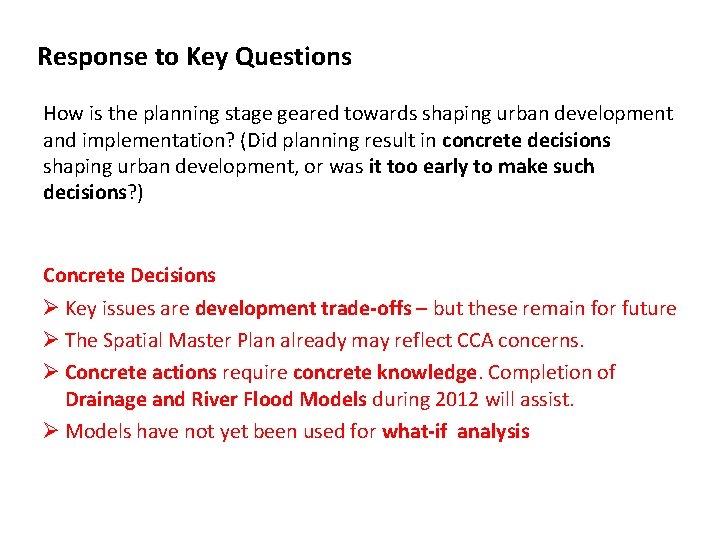 Response to Key Questions

How is the planning stage geared towards shaping urban development and implementation? (Did planning result in concrete decisions shaping urban development, or was it too early to make such decisions?)

Concrete Decisions

➢ Key issues are development trade-offs – but these remain for future
➢ The Spatial Master Plan already may reflect CCA concerns.
➢ Concrete actions require concrete knowledge. Completion of Drainage and River Flood Models during 2012 will assist.
➢ Models have not yet been used for what-if analysis